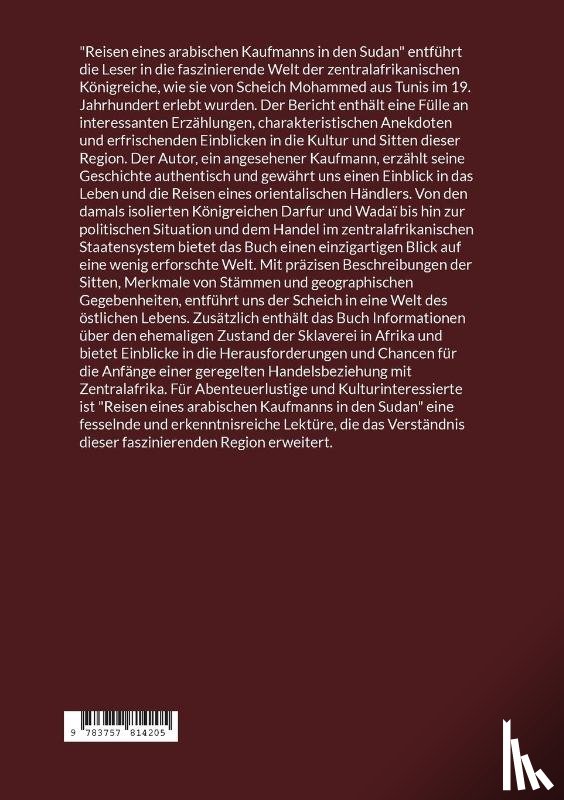 "Reisen eines arabischen Kaufmanns in den Sudan" entführt die Leser in die faszinierende Welt der zentralafrikanischen Königreiche, wie sie von Scheich Mohammed aus Tunis im 19. Jahrhundert erlebt wurden. Der Bericht enthält eine Fülle an interessanten Erzählungen, charakteristischen Anekdoten und erfrischenden Einblicken in die Kultur und Sitten dieser Region. Der Autor, ein angesehener Kaufmann, erzählt seine Geschichte authentisch und gewährt uns einen Einblick in das Leben und die Reisen eines orientalischen Händlers. Von den damals isolierten Königreichen Darfur und Wadaï bis hin zur politischen Situation und dem Handel im zentralafrikanischen Staatensystem bietet das Buch einen einzigartigen Blick auf eine wenig erforschte Welt. Mit präzisen Beschreibungen der Sitten, Merkmale von Stämmen und geographischen Gegebenheiten, entführt uns der Scheich in eine Welt des östlichen Lebens. Zusätzlich enthält das Buch Informationen über den ehemaligen Zustand der Sklaverei in Afrika und bietet Einblicke in die Herausforderungen und Chancen für die Anfänge einer geregelten Handelsbeziehung mit Zentralafrika. Für Abenteuerlustige und Kulturinteressierte ist "Reisen eines arabischen Kaufmanns in den Sudan" eine fesselnde und erkenntnisreiche Lektüre, die das Verständnis dieser faszinierenden Region erweitert.

9 783757 814205